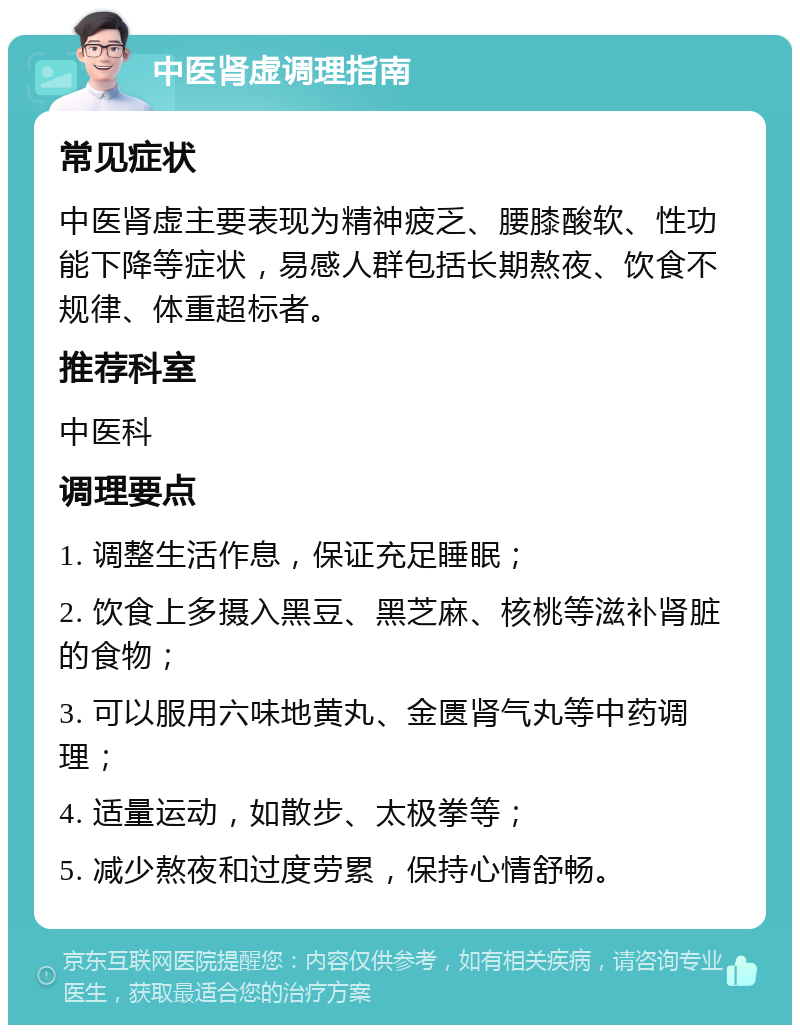 中医肾虚调理指南

常见症状

中医肾虚主要表现为精神疲乏、腰膝酸软、性功能下降等症状，易感人群包括长期熬夜、饮食不规律、体重超标者。

推荐科室

中医科

调理要点

1. 调整生活作息，保证充足睡眠；

2. 饮食上多摄入黑豆、黑芝麻、核桃等滋补肾脏的食物；

3. 可以服用六味地黄丸、金匮肾气丸等中药调理；

4. 适量运动，如散步、太极拳等；

5. 减少熬夜和过度劳累，保持心情舒畅。

京东互联网医院提醒您：内容仅供参考，如有相关疾病，请咨询专业医生，获取最适合您的治疗方案